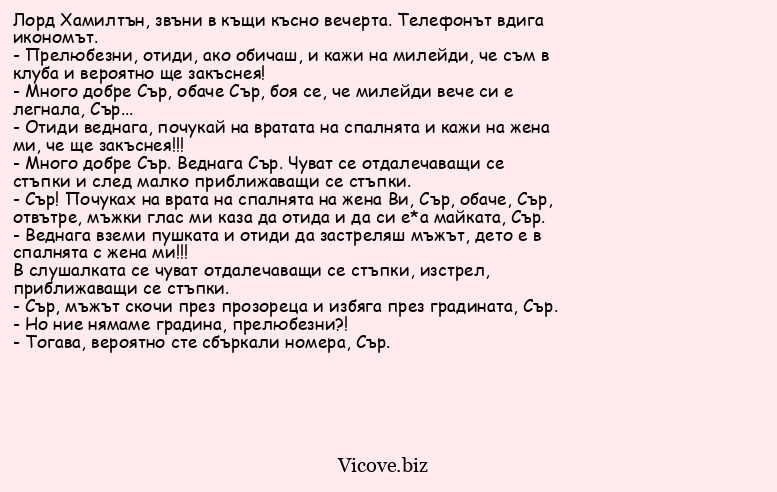 Лорд Хамилтън, звъни в къщи късно вечерта. Телефонът вдига икономът.
- Прелюбезни, отиди, ако обичаш, и кажи на милейди, че съм в клуба и вероятно ще закъснея!
- Много добре Сър, обаче Сър, боя се, че милейди вече си е легнала, Сър...
- Отиди веднага, почукай на вратата на спалнята и кажи на жена ми, че ще закъснея!!!
- Много добре Сър. Веднага Сър. Чуват се отдалечаващи се стъпки и след малко приближаващи се стъпки.
- Сър! Почуках на врата на спалнята на жена Ви, Сър, обаче, Сър, отвътре, мъжки глас ми каза да отида и да си е*а майката, Сър.
- Веднага вземи пушката и отиди да застреляш мъжът, дето е в спалнята с жена ми!!!
В слушалката се чуват отдалечаващи се стъпки, изстрел, приближаващи се стъпки.
- Сър, мъжът скочи през прозореца и избяга през градината, Сър.
- Но ние нямаме градина, прелюбезни?!
- Тогава, вероятно сте сбъркали номера, Сър.

Vicove.biz